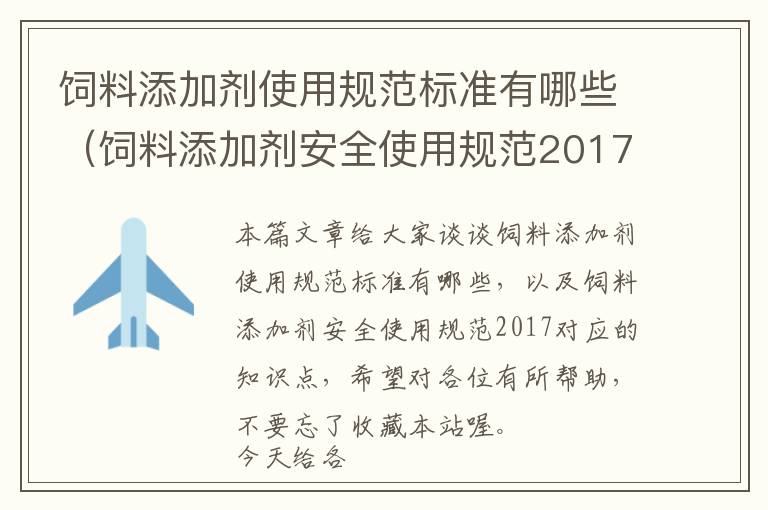 饲料添加剂使用规范标准有哪些（饲料添加剂安全使用规范2017

本篇文章给大家谈谈饲料添加剂使用规范标准有哪些，以及饲料添加剂安全使用规范2017对应的知识点，希望对各位有所帮助，不要忘了收藏本站喔。
今天给各